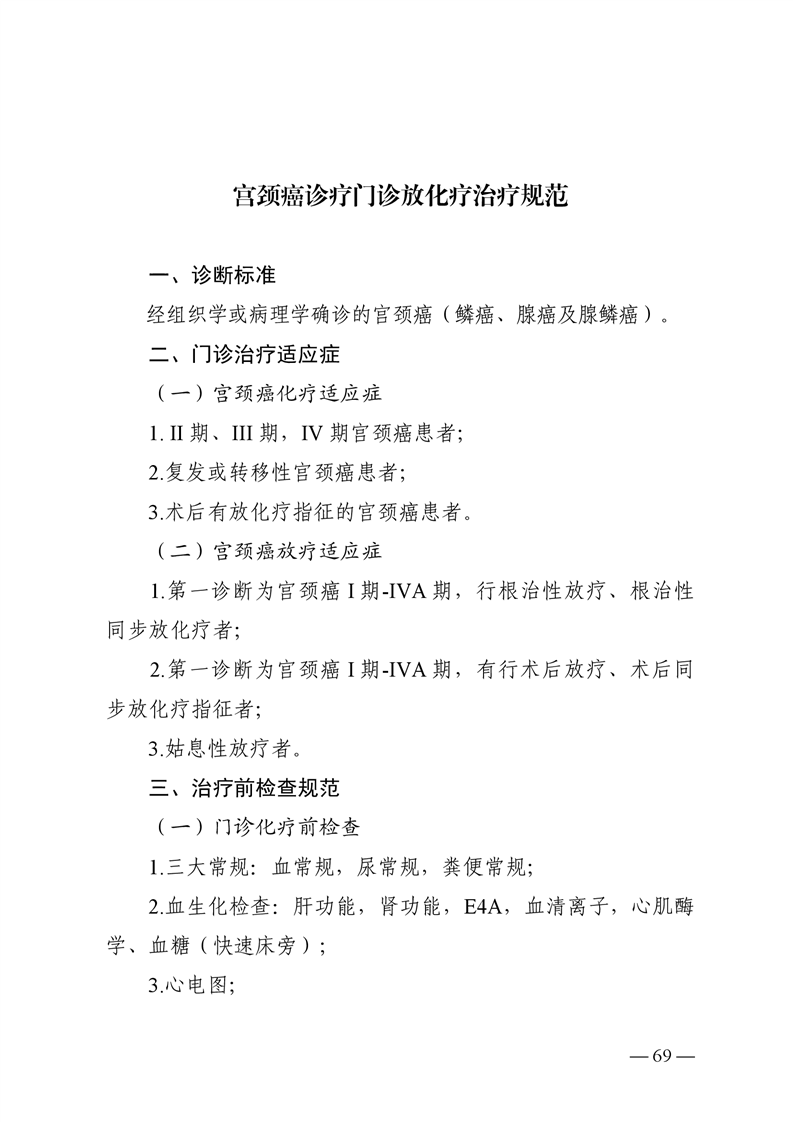 宫颈癌诊疗门诊放化疗治疗规范

一、诊断标准

经组织学或病理学确诊的宫颈癌（鳞癌、腺癌及腺鳞癌）。

二、门诊治疗适应症

（一）宫颈癌化疗适应症

1. II 期、III 期，IV 期宫颈癌患者;

2.复发或转移性宫颈癌患者;

3.术后有放化疗指征的宫颈癌患者。

（二）宫颈癌放疗适应症

1.第一诊断为宫颈癌 I 期-IVA 期，行根治性放疗、根治性同步放化疗者;

2.第一诊断为宫颈癌 I 期-IVA 期，有行术后放疗、术后同步放化疗指征者;

3.姑息性放疗者。

三、治疗前检查规范

（一）门诊化疗前检查

1.三大常规：血常规，尿常规，粪便常规;

2.血生化检查：肝功能，肾功能，E4A，血清离子，心肌酶学、血糖（快速床旁）;

3.心电图;

— 69 —